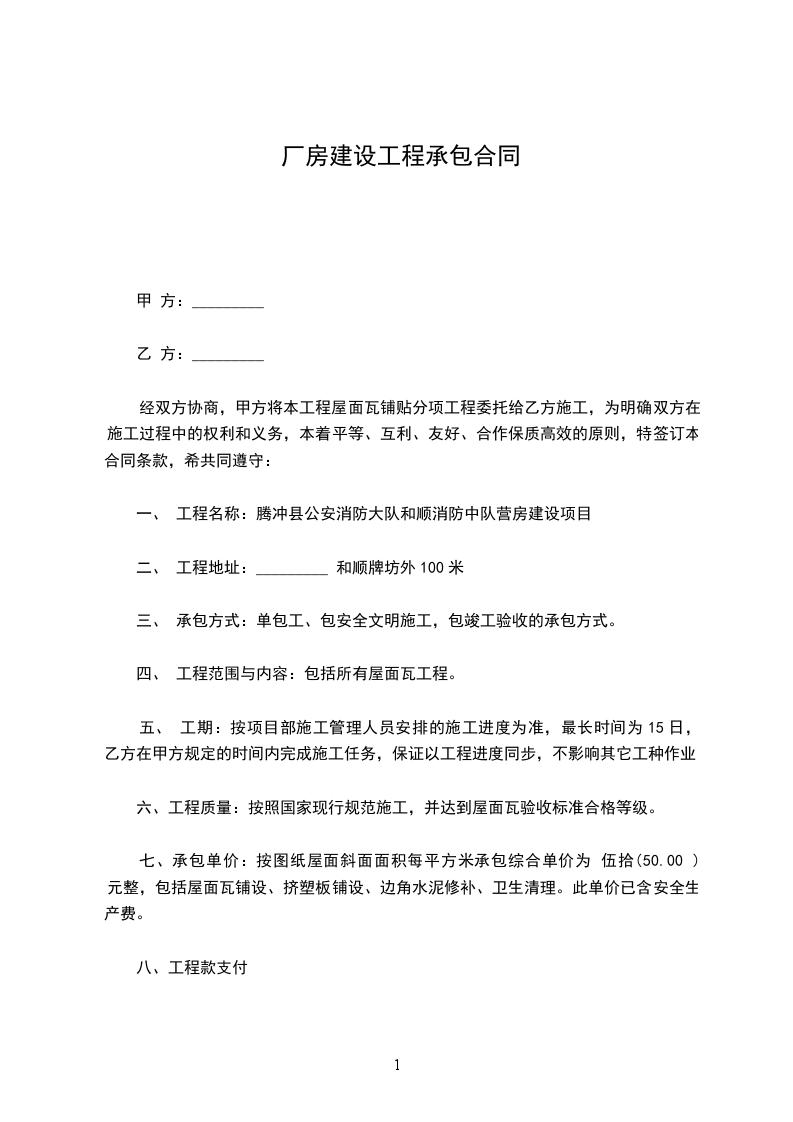 厂房建设工程承包合同

甲 方：_________

乙 方：_________

经双方协商，甲方将本工程屋面瓦铺贴分项工程委托给乙方施工，为明确双方在施工过程中的权利和义务，本着平等、互利、友好、合作保质高效的原则，特签订本合同条款，希共同遵守：

一、 工程名称：腾冲县公安消防大队和顺消防中队营房建设项目

二、 工程地址：_________ 和顺牌坊外 100 米

三、 承包方式：单包工、包安全文明施工，包竣工验收的承包方式。

四、 工程范围与内容：包括所有屋面瓦工程。

五、 工期：按项目部施工管理人员安排的施工进度为准，最长时间为 15 日，乙方在甲方规定的时间内完成施工任务，保证以工程进度同步，不影响其它工种作业

六、工程质量：按照国家现行规范施工，并达到屋面瓦验收标准合格等级。

七、承包单价：按图纸屋面斜面面积每平方米承包综合单价为 伍拾(50.00 )元整，包括屋面瓦铺设、挤塑板铺设、边角水泥修补、卫生清理。此单价已含安全生产费。

八、工程款支付

1